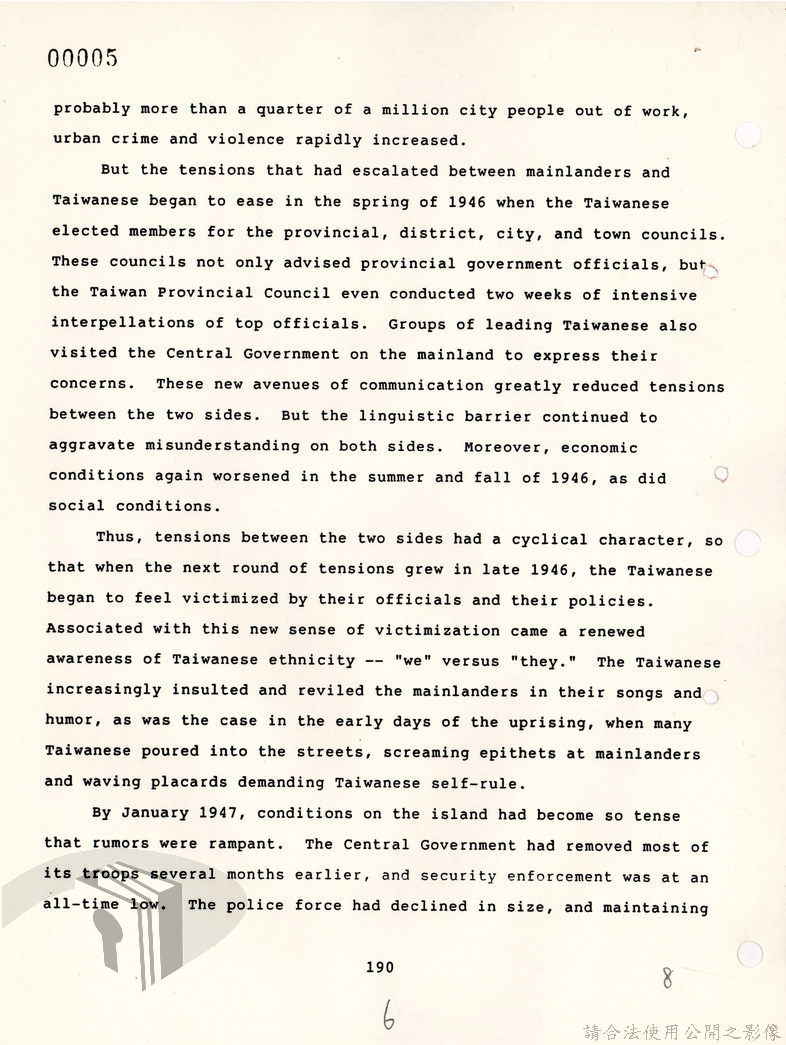 00005

probably more than a quarter of a million city people out of work, urban crime and violence rapidly increased.

But the tensions that had escalated between mainlanders and Taiwanese began to ease in the spring of 1946 when the Taiwanese elected members for the provincial, district, city, and town councils. These councils not only advised provincial government officials, but the Taiwan Provincial Council even conducted two weeks of intensive interpellations of top officials. Groups of leading Taiwanese also visited the Central Government on the mainland to express their concerns. These new avenues of communication greatly reduced tensions between the two sides. But the linguistic barrier continued to aggravate misunderstanding on both sides. Moreover, economic conditions again worsened in the summer and fall of 1946, as did social conditions.

Thus, tensions between the two sides had a cyclical character, so that when the next round of tensions grew in late 1946, the Taiwanese began to feel victimized by their officials and their policies. Associated with this new sense of victimization came a renewed awareness of Taiwanese ethnicity -- "we" versus "they." The Taiwanese increasingly insulted and reviled the mainlanders in their songs and humor, as was the case in the early days of the uprising, when many Taiwanese poured into the streets, screaming epithets at mainlanders and waving placards demanding Taiwanese self-rule.

By January 1947, conditions on the island had become so tense that rumors were rampant. The Central Government had removed most of its troops several months earlier, and security enforcement was at an all-time low. The police force had declined in size, and maintaining

190

8

6

請合法使用公開之影像